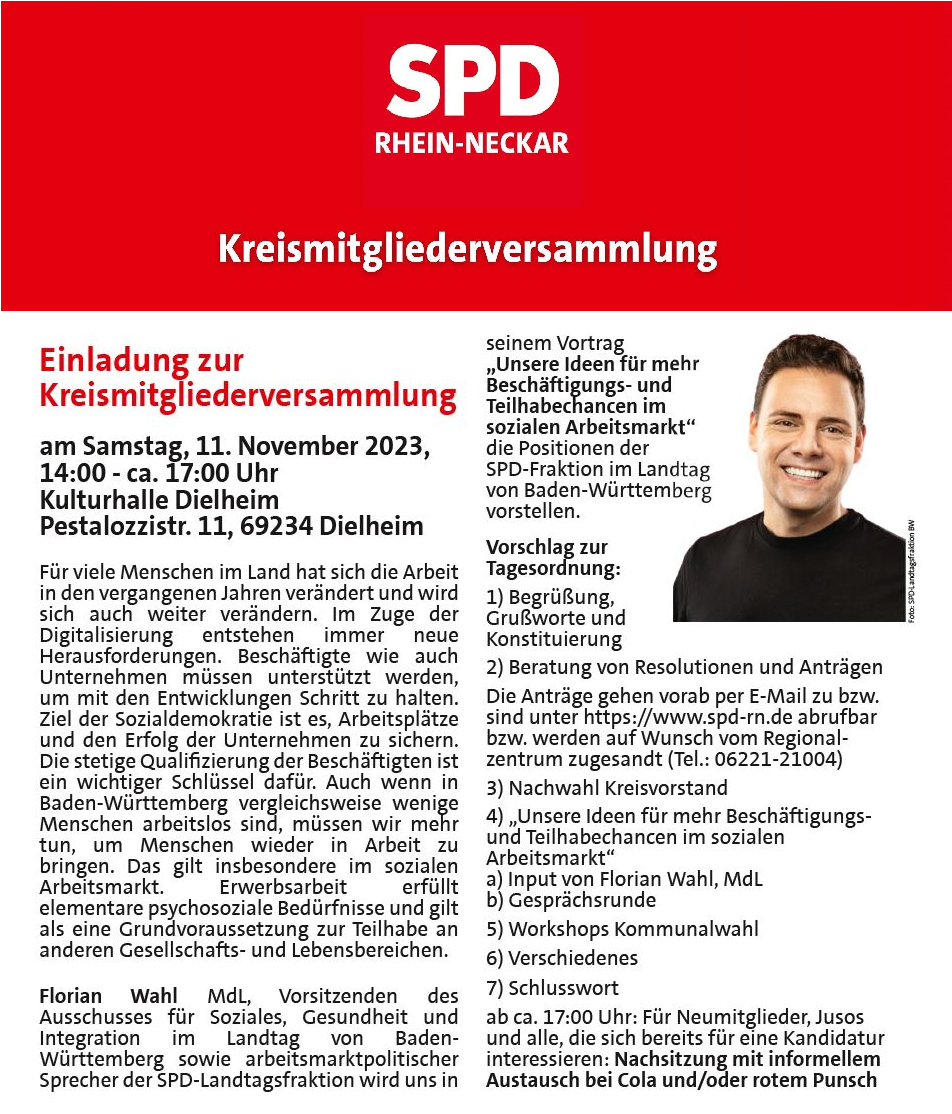 SPD
RHEIN-NECKAR

Kreismitgliederversammlung

Einladung zur Kreismitgliederversammlung

am Samstag, 11. November 2023, 14:00 - ca. 17:00 Uhr
Kulturhalle Dielheim
Pestalozzistr. 11, 69234 Dielheim

Für viele Menschen im Land hat sich die Arbeit in den vergangenen Jahren verändert und wird sich auch weiter verändern. Im Zuge der Digitalisierung entstehen immer neue Herausforderungen. Beschäftigte wie auch Unternehmen müssen unterstützt werden, um mit den Entwicklungen Schritt zu halten. Ziel der Sozialdemokratie ist es, Arbeitsplätze und den Erfolg der Unternehmen zu sichern. Die stetige Qualifizierung der Beschäftigten ist ein wichtiger Schlüssel dafür. Auch wenn in Baden-Württemberg vergleichsweise wenige Menschen arbeitslos sind, müssen wir mehr tun, um Menschen wieder in Arbeit zu bringen. Das gilt insbesondere im sozialen Arbeitsmarkt. Erwerbsarbeit erfüllt elementare psychosoziale Bedürfnisse und gilt als eine Grundvoraussetzung zur Teilhabe an anderen Gesellschafts- und Lebensbereichen.

Florian Wahl MdL, Vorsitzenden des Ausschusses für Soziales, Gesundheit und Integration im Landtag von Baden-Württemberg sowie arbeitsmarktpolitischer Sprecher der SPD-Landtagsfraktion wird uns in seinem Vortrag „Unsere Ideen für mehr Beschäftigungs- und Teilhabechancen im sozialen Arbeitsmarkt“ die Positionen der SPD-Fraktion im Landtag von Baden-Württemberg vorstellen.

Foto: SPD-Landtagsfraktion BW

Vorschlag zur Tagesordnung:

1) Begrüßung, Grußworte und Konstituierung

2) Beratung von Resolutionen und Anträgen

Die Anträge gehen vorab per E-Mail zu bzw. sind unter https://www.spd-rn.de abrufbar bzw. werden auf Wunsch vom Regionalzentrum zugesandt (Tel.: 06221-21004)

3) Nachwahl Kreisvorstand

4) „Unsere Ideen für mehr Beschäftigungs- und Teilhabechancen im sozialen Arbeitsmarkt“
a) Input von Florian Wahl, MdL
b) Gesprächsrunde

5) Workshops Kommunalwahl

6) Verschiedenes

7) Schlusswort

ab ca. 17:00 Uhr: Für Neumitglieder, Jusos und alle, die sich bereits für eine Kandidatur interessieren: Nachsitzung mit informellem Austausch bei Cola und/oder rotem Punsch